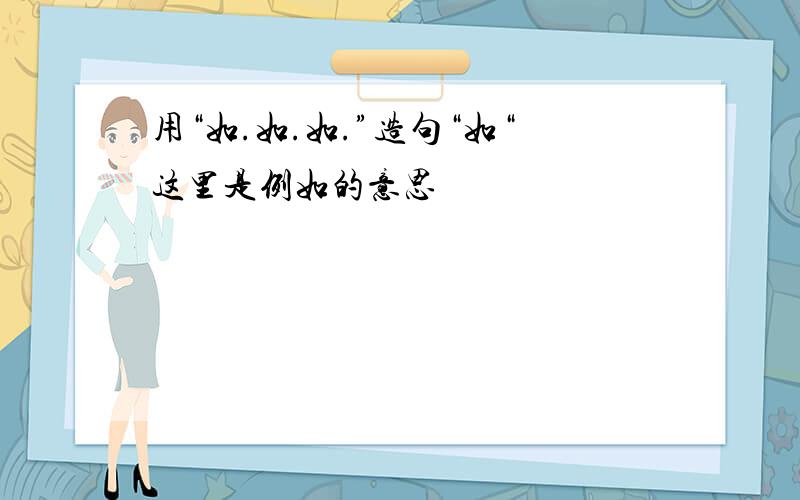 用“如.如.如.”造句“如“这里是例如的意思